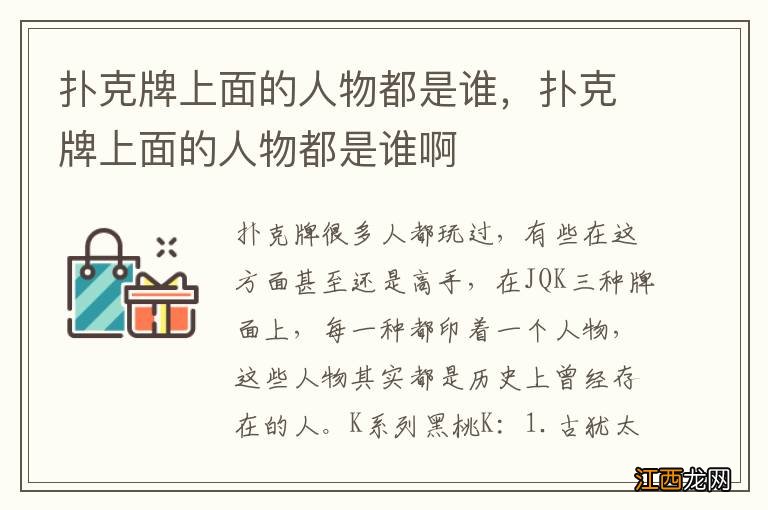 扑克牌上面的人物都是谁，扑克牌上面的人物都是谁啊

扑克牌很多人都玩过，有些在这方面甚至还是高手，在JQK三种牌面上，每一种都印着一个人物，这些人物其实都是历史上曾经存在的人。K系列黑桃K：1.古犹太

江西龙网